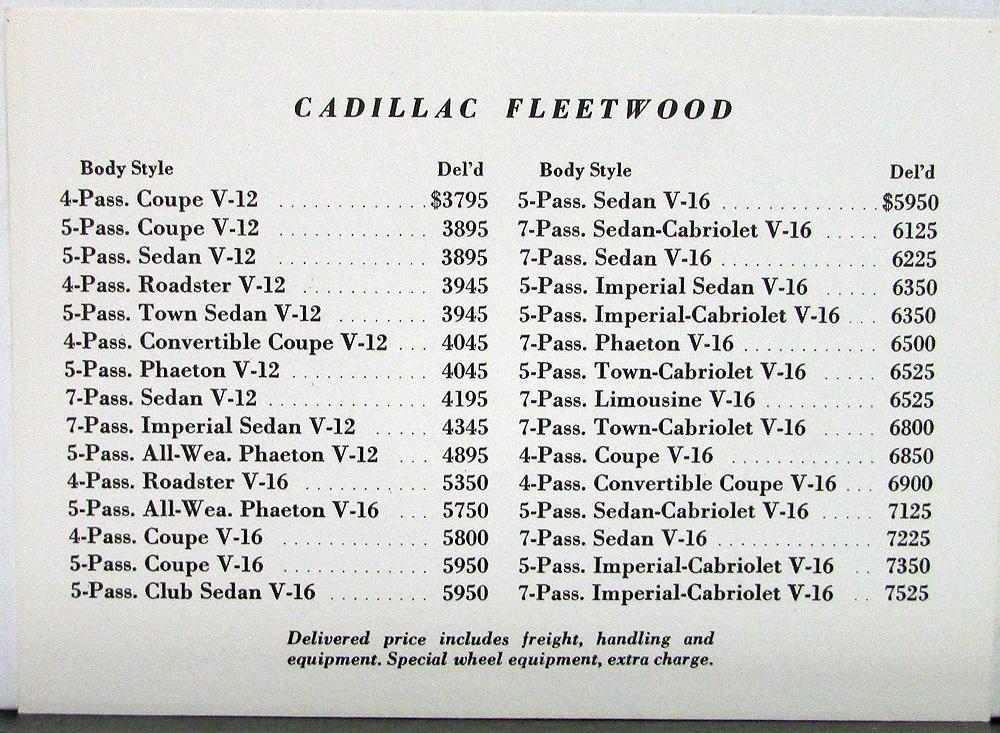 CADILLAC FLEETWOOD

| Body Style | Del'd |
|---|---|
| 4-Pass. Coupe V-12 | $3795 |
| 5-Pass. Coupe V-12 | 3895 |
| 5-Pass. Sedan V-12 | 3895 |
| 4-Pass. Roadster V-12 | 3945 |
| 5-Pass. Town Sedan V-12 | 3945 |
| 4-Pass. Convertible Coupe V-12 | 4045 |
| 5-Pass. Phaeton V-12 | 4045 |
| 7-Pass. Sedan V-12 | 4195 |
| 7-Pass. Imperial Sedan V-12 | 4345 |
| 5-Pass. All-Wea. Phaeton V-12 | 4895 |
| 4-Pass. Roadster V-16 | 5350 |
| 5-Pass. All-Wea. Phaeton V-16 | 5750 |
| 4-Pass. Coupe V-16 | 5800 |
| 5-Pass. Coupe V-16 | 5950 |
| 5-Pass. Club Sedan V-16 | 5950 |

| Body Style | Del'd |
|---|---|
| 5-Pass. Sedan V-16 | $5950 |
| 7-Pass. Sedan-Cabriolet V-16 | 6125 |
| 7-Pass. Sedan V-16 | 6225 |
| 5-Pass. Imperial Sedan V-16 | 6350 |
| 5-Pass. Imperial-Cabriolet V-16 | 6350 |
| 7-Pass. Phaeton V-16 | 6500 |
| 5-Pass. Town-Cabriolet V-16 | 6525 |
| 7-Pass. Limousine V-16 | 6525 |
| 7-Pass. Town-Cabriolet V-16 | 6800 |
| 4-Pass. Coupe V-16 | 6850 |
| 4-Pass. Convertible Coupe V-16 | 6900 |
| 5-Pass. Sedan-Cabriolet V-16 | 7125 |
| 7-Pass. Sedan V-16 | 7225 |
| 5-Pass. Imperial-Cabriolet V-16 | 7350 |
| 7-Pass. Imperial-Cabriolet V-16 | 7525 |

Delivered price includes freight, handling and equipment. Special wheel equipment, extra charge.